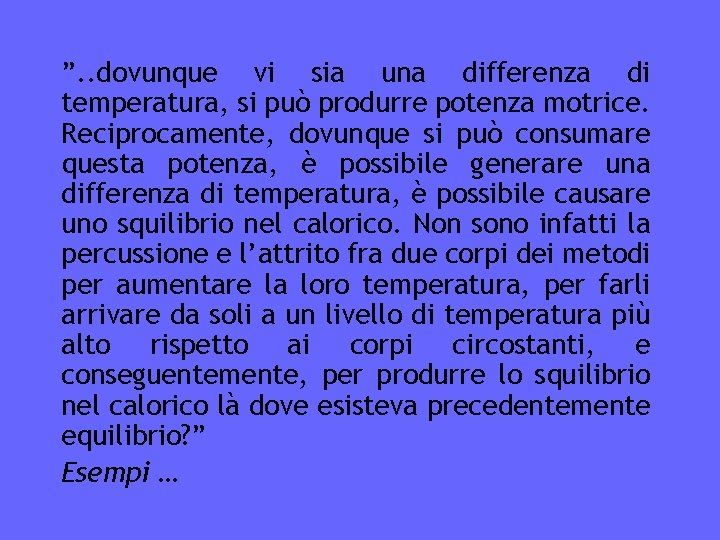 "..dovunque vi sia una differenza di temperatura, si può produrre potenza motrice. Reciprocamente, dovunque si può consumare questa potenza, è possibile generare una differenza di temperatura, è possibile causare uno squilibrio nel calorico. Non sono infatti la percussione e l'attrito fra due corpi dei metodi per aumentare la loro temperatura, per farli arrivare da soli a un livello di temperatura più alto rispetto ai corpi circostanti, e conseguentemente, per produrre lo squilibrio nel calorico là dove esisteva precedentemente equilibrio?"

Esempi …